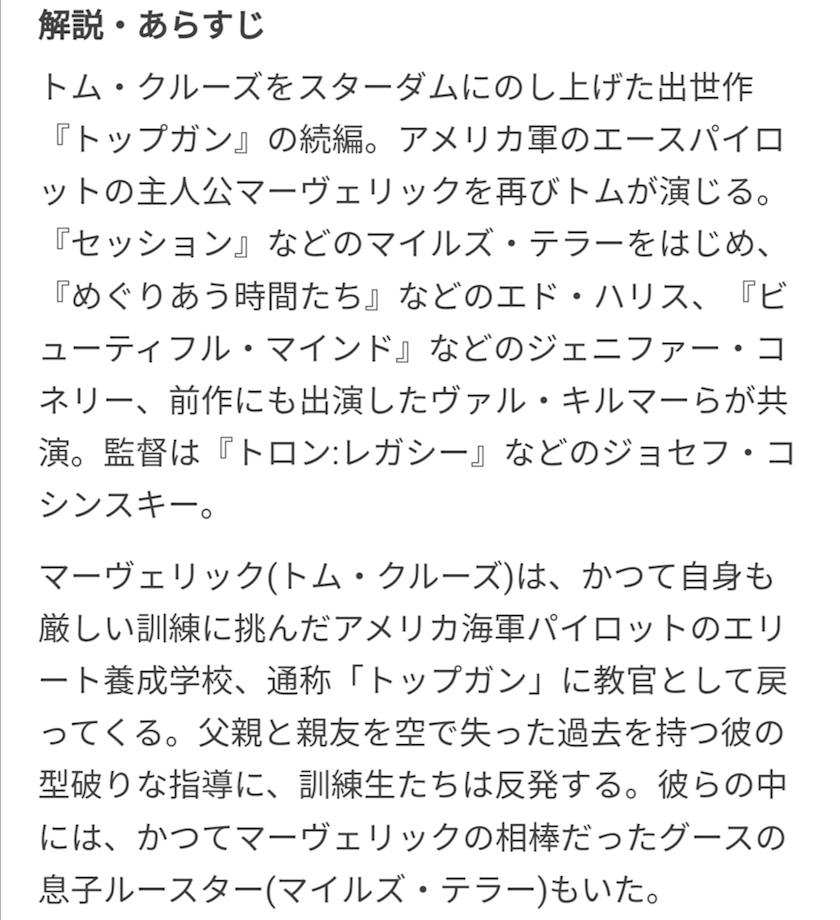 解説・あらすじ

トム・クルーズをスターダムにのし上げた出世作『トップガン』の続編。アメリカ軍のエースパイロットの主人公マーヴェリックを再びトムが演じる。『セッション』などのマイルズ・テラーをはじめ、『めぐりあう時間たち』などのエド・ハリス、『ビューティフル・マインド』などのジェニファー・コネリー、前作にも出演したヴァル・キルマーらが共演。監督は『トロン:レガシー』などのジョセフ・コシンスキー。

マーヴェリック(トム・クルーズ)は、かつて自身も厳しい訓練に挑んだアメリカ海軍パイロットのエリート養成学校、通称「トップガン」に教官として戻ってくる。父親と親友を空で失った過去を持つ彼の型破りな指導に、訓練生たちは反発する。彼らの中には、かつてマーヴェリックの相棒だったグースの息子ルースター(マイルズ・テラー)もいた。